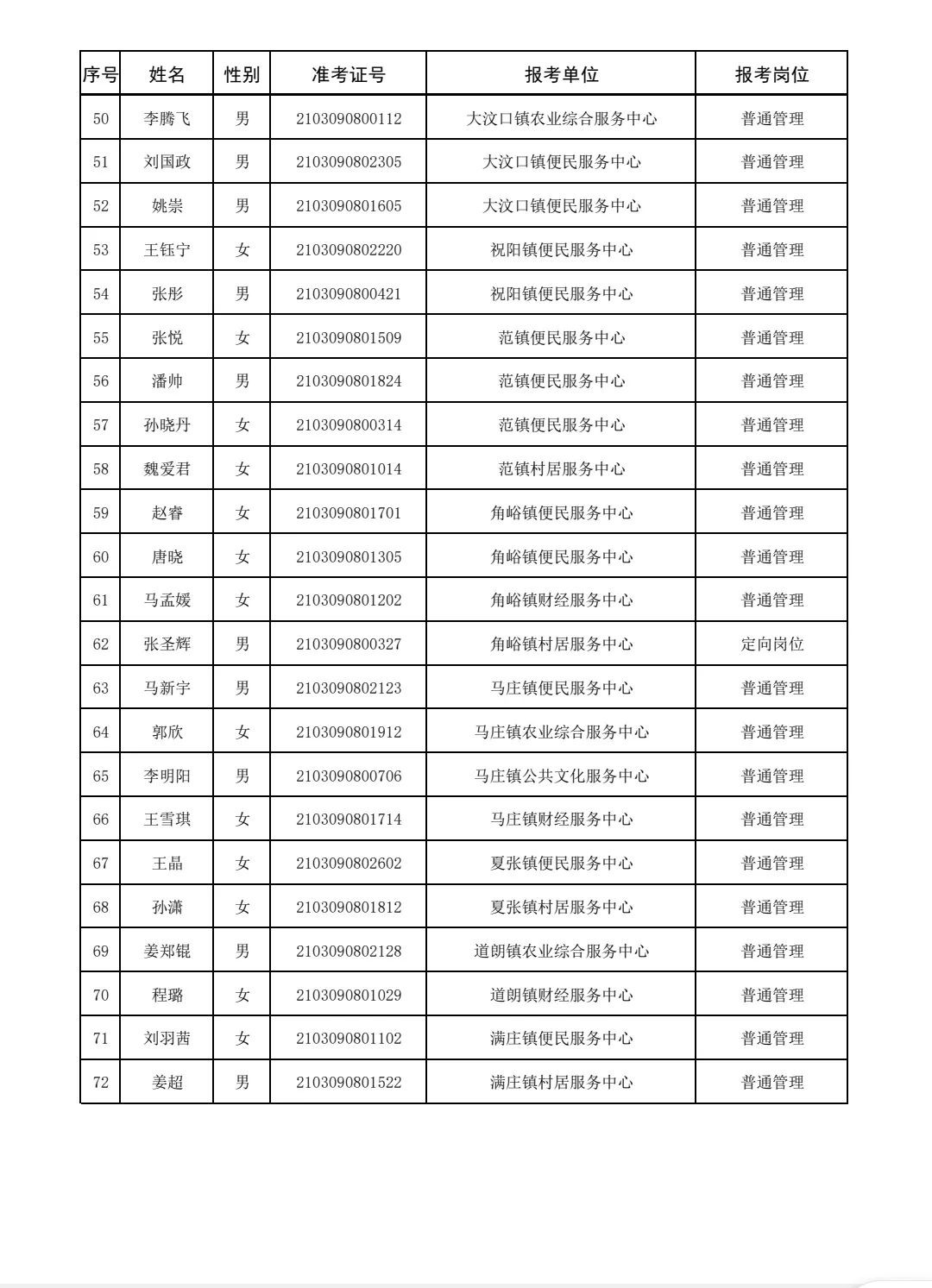 | 序号 | 姓名 | 性别 | 准考证号 | 报考单位 | 报考岗位 |
|---|---|---|---|---|---|
| 50 | 李腾飞 | 男 | 2103090800112 | 大汶口镇农业综合服务中心 | 普通管理 |
| 51 | 刘国政 | 男 | 2103090802305 | 大汶口镇便民服务中心 | 普通管理 |
| 52 | 姚崇 | 男 | 2103090801605 | 大汶口镇便民服务中心 | 普通管理 |
| 53 | 王钰宁 | 女 | 2103090802220 | 祝阳镇便民服务中心 | 普通管理 |
| 54 | 张彤 | 男 | 2103090800421 | 祝阳镇便民服务中心 | 普通管理 |
| 55 | 张悦 | 女 | 2103090801509 | 范镇便民服务中心 | 普通管理 |
| 56 | 潘帅 | 男 | 2103090801824 | 范镇便民服务中心 | 普通管理 |
| 57 | 孙晓丹 | 女 | 2103090800314 | 范镇便民服务中心 | 普通管理 |
| 58 | 魏爱君 | 女 | 2103090801014 | 范镇村居服务中心 | 普通管理 |
| 59 | 赵睿 | 女 | 2103090801701 | 角峪镇便民服务中心 | 普通管理 |
| 60 | 唐晓 | 女 | 2103090801305 | 角峪镇便民服务中心 | 普通管理 |
| 61 | 马孟媛 | 女 | 2103090801202 | 角峪镇财经服务中心 | 普通管理 |
| 62 | 张圣辉 | 男 | 2103090800327 | 角峪镇村居服务中心 | 定向岗位 |
| 63 | 马新宇 | 男 | 2103090802123 | 马庄镇便民服务中心 | 普通管理 |
| 64 | 郭欣 | 女 | 2103090801912 | 马庄镇农业综合服务中心 | 普通管理 |
| 65 | 李明阳 | 男 | 2103090800706 | 马庄镇公共文化服务中心 | 普通管理 |
| 66 | 王雪琪 | 女 | 2103090801714 | 马庄镇财经服务中心 | 普通管理 |
| 67 | 王晶 | 女 | 2103090802602 | 夏张镇便民服务中心 | 普通管理 |
| 68 | 孙潇 | 女 | 2103090801812 | 夏张镇村居服务中心 | 普通管理 |
| 69 | 姜郑锟 | 男 | 2103090802128 | 道朗镇农业综合服务中心 | 普通管理 |
| 70 | 程璐 | 女 | 2103090801029 | 道朗镇财经服务中心 | 普通管理 |
| 71 | 刘羽茜 | 女 | 2103090801102 | 满庄镇便民服务中心 | 普通管理 |
| 72 | 姜超 | 男 | 2103090801522 | 满庄镇村居服务中心 | 普通管理 |